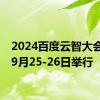 2024百度云智大会
9月25-26日举行